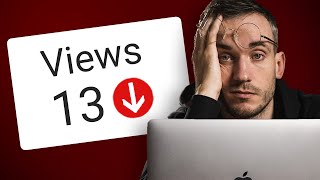 Views
13